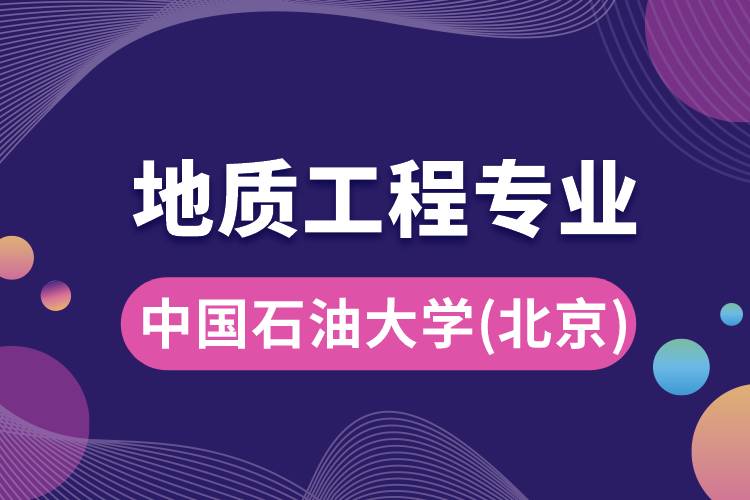 地质工程专业

中国石油大学(北京)